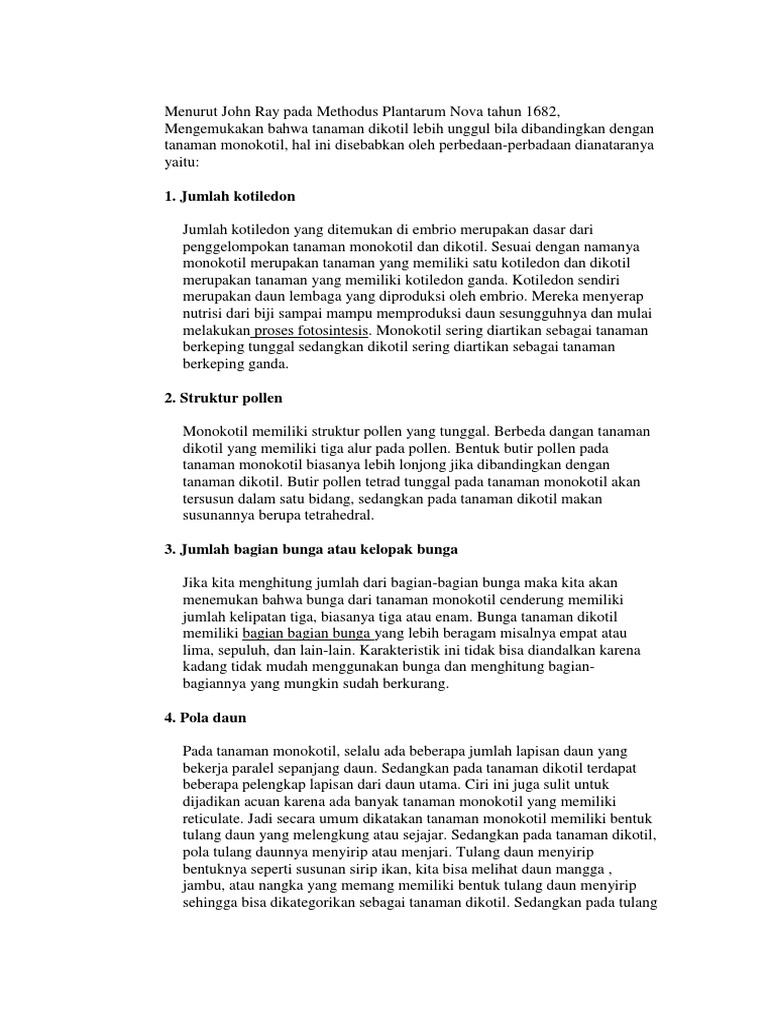 Menurut John Ray pada Methodus Plantarum Nova tahun 1682, Mengemukakan bahwa tanaman dikotil lebih unggul bila dibandingkan dengan tanaman monokotil, hal ini disebabkan oleh perbedaan-perbadaan dianataranya yaitu:

1. Jumlah kotiledon

Jumlah kotiledon yang ditemukan di embrio merupakan dasar dari penggelompokan tanaman monokotil dan dikotil. Sesuai dengan namanya monokotil merupakan tanaman yang memiliki satu kotiledon dan dikotil merupakan tanaman yang memiliki kotiledon ganda. Kotiledon sendiri merupakan daun lembaga yang diproduksi oleh embrio. Mereka menyerap nutrisi dari biji sampai mampu memproduksi daun sesungguhnya dan mulai melakukan proses fotosintesis. Monokotil sering diartikan sebagai tanaman berkeping tunggal sedangkan dikotil sering diartikan sebagai tanaman berkeping ganda.

2. Struktur pollen

Monokotil memiliki struktur pollen yang tunggal. Berbeda dangan tanaman dikotil yang memiliki tiga alur pada pollen. Bentuk butir pollen pada tanaman monokotil biasanya lebih lonjong jika dibandingkan dengan tanaman dikotil. Butir pollen tetrad tunggal pada tanaman monokotil akan tersusun dalam satu bidang, sedangkan pada tanaman dikotil makan susunannya berupa tetrahedral.

3. Jumlah bagian bunga atau kelopak bunga

Jika kita menghitung jumlah dari bagian-bagian bunga maka kita akan menemukan bahwa bunga dari tanaman monokotil cenderung memiliki jumlah kelipatan tiga, biasanya tiga atau enam. Bunga tanaman dikotil memiliki bagian bagian bunga yang lebih beragam misalnya empat atau lima, sepuluh, dan lain-lain. Karakteristik ini tidak bisa diandalkan karena kadang tidak mudah menggunakan bunga dan menghitung bagian-bagiannya yang mungkin sudah berkurang.

4. Pola daun

Pada tanaman monokotil, selalu ada beberapa jumlah lapisan daun yang bekerja paralel sepanjang daun. Sedangkan pada tanaman dikotil terdapat beberapa pelengkap lapisan dari daun utama. Ciri ini juga sulit untuk dijadikan acuan karena ada banyak tanaman monokotil yang memiliki reticulate. Jadi secara umum dikatakan tanaman monokotil memiliki bentuk tulang daun yang melengkung atau sejajar. Sedangkan pada tanaman dikotil, pola tulang daunnya menyirip atau menjari. Tulang daun menyirip bentuknya seperti susunan sirip ikan, kita bisa melihat daun mangga , jambu, atau nangka yang memang memiliki bentuk tulang daun menyirip sehingga bisa dikategorikan sebagai tanaman dikotil. Sedangkan pada tulang